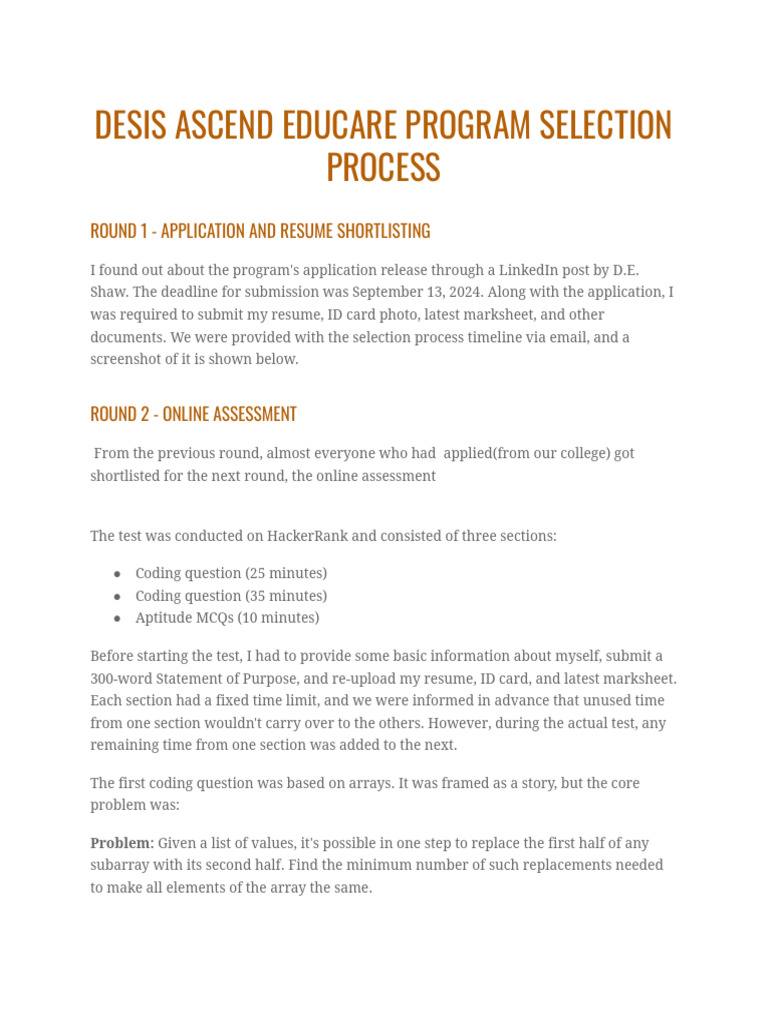 DESIS ASCEND EDUCARE PROGRAM SELECTION PROCESS

ROUND 1 - APPLICATION AND RESUME SHORTLISTING

I found out about the program's application release through a LinkedIn post by D.E. Shaw. The deadline for submission was September 13, 2024. Along with the application, I was required to submit my resume, ID card photo, latest marksheet, and other documents. We were provided with the selection process timeline via email, and a screenshot of it is shown below.

ROUND 2 - ONLINE ASSESSMENT

From the previous round, almost everyone who had applied(from our college) got shortlisted for the next round, the online assessment

The test was conducted on HackerRank and consisted of three sections:

• Coding question (25 minutes)
• Coding question (35 minutes)
• Aptitude MCQs (10 minutes)

Before starting the test, I had to provide some basic information about myself, submit a 300-word Statement of Purpose, and re-upload my resume, ID card, and latest marksheet. Each section had a fixed time limit, and we were informed in advance that unused time from one section wouldn't carry over to the others. However, during the actual test, any remaining time from one section was added to the next.

The first coding question was based on arrays. It was framed as a story, but the core problem was:

Problem: Given a list of values, it's possible in one step to replace the first half of any subarray with its second half. Find the minimum number of such replacements needed to make all elements of the array the same.